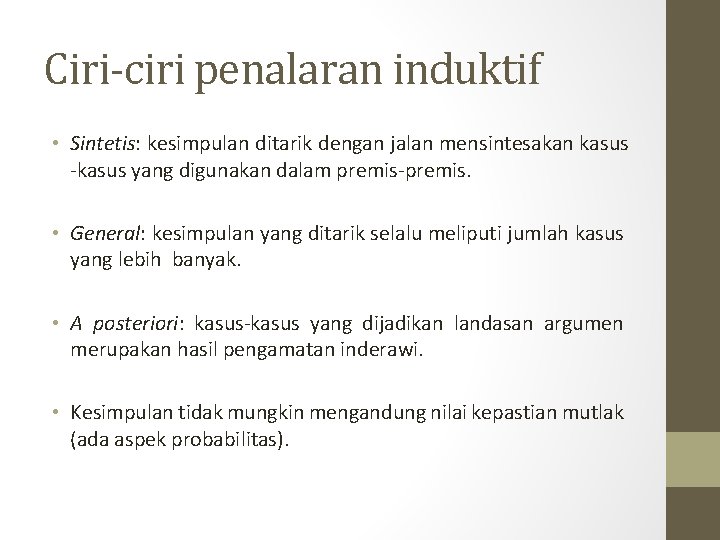 Ciri-ciri penalaran induktif

• Sintetis: kesimpulan ditarik dengan jalan mensintesakan kasus -kasus yang digunakan dalam premis-premis.

• General: kesimpulan yang ditarik selalu meliputi jumlah kasus yang lebih banyak.

• A posteriori: kasus-kasus yang dijadikan landasan argumen merupakan hasil pengamatan inderawi.

• Kesimpulan tidak mungkin mengandung nilai kepastian mutlak (ada aspek probabilitas).